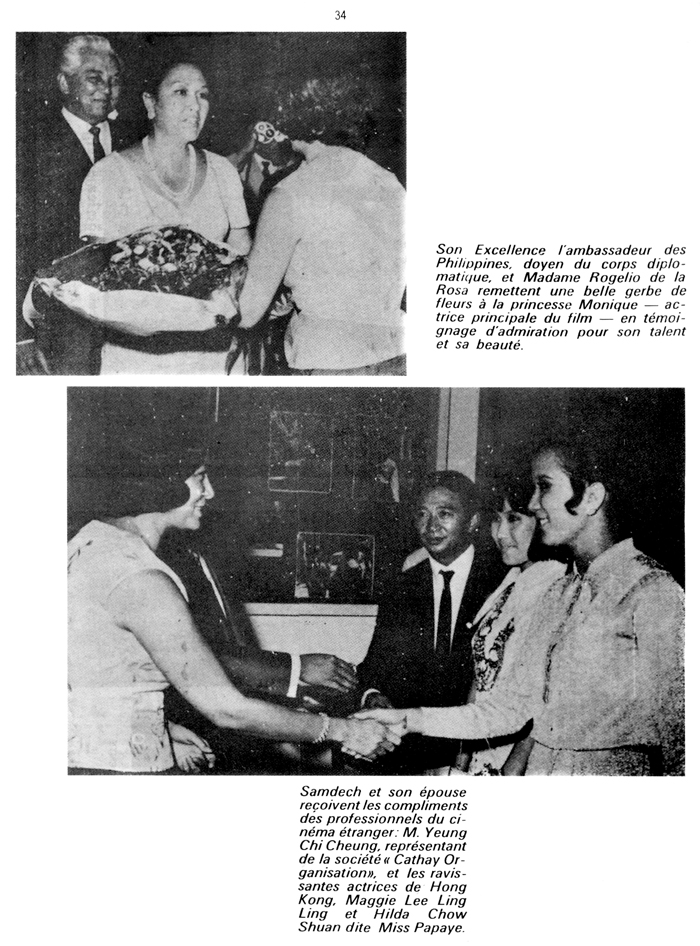 34

Son Excellence l'ambassadeur des Philippines, doyen du corps diplomatique, et Madame Rogelio de la Rosa remettent une belle gerbe de fleurs à la princesse Monique — actrice principale du film — en témoignage d'admiration pour son talent et sa beauté.

Samdech et son épouse reçoivent les compliments des professionnels du cinéma étranger: M. Yeung Chi Cheung, représentant de la société « Cathay Organisation», et les ravissantes actrices de Hong Kong, Maggie Lee Ling Ling et Hilda Chow Shuan dite Miss Papaye.